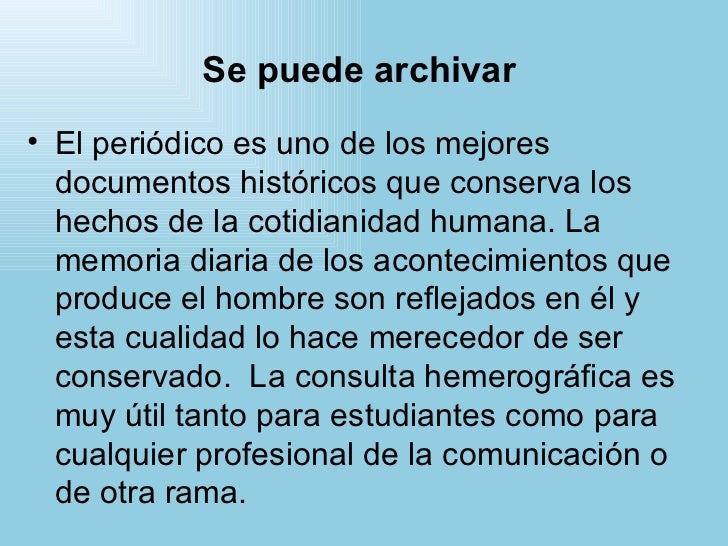 Se puede archivar

• El periódico es uno de los mejores documentos históricos que conserva los hechos de la cotidianidad humana. La memoria diaria de los acontecimientos que produce el hombre son reflejados en él y esta cualidad lo hace merecedor de ser conservado.  La consulta hemerográfica es muy útil tanto para estudiantes como para cualquier profesional de la comunicación o de otra rama.